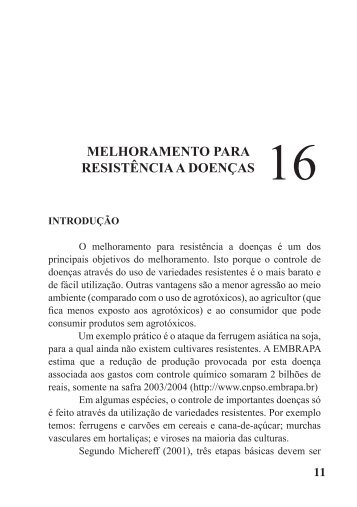 MELHORAMENTO PARA RESISTÊNCIA A DOENÇAS

16

INTRODUÇÃO

O melhoramento para resistência a doenças é um dos principais objetivos do melhoramento. Isto porque o controle de doenças através do uso de variedades resistentes é o mais barato e de fácil utilização. Outras vantagens são a menor agressão ao meio ambiente (comparado com o uso de agrotóxicos), ao agricultor (que fica menos exposto aos agrotóxicos) e ao consumidor que pode consumir produtos sem agrotóxicos.

Um exemplo prático é o ataque da ferrugem asiática na soja, para a qual ainda não existem cultivares resistentes. A EMBRAPA estima que a redução de produção provocada por esta doença associada aos gastos com controle químico somaram 2 bilhões de reais, somente na safra 2003/2004 (http://www.cnpso.embrapa.br)

Em algumas espécies, o controle de importantes doenças só é feito através da utilização de variedades resistentes. Por exemplo temos: ferrugens e carvões em cereais e cana-de-açúcar; murchas vasculares em hortaliças; e viroses na maioria das culturas.

Segundo Michereff (2001), três etapas básicas devem ser

11